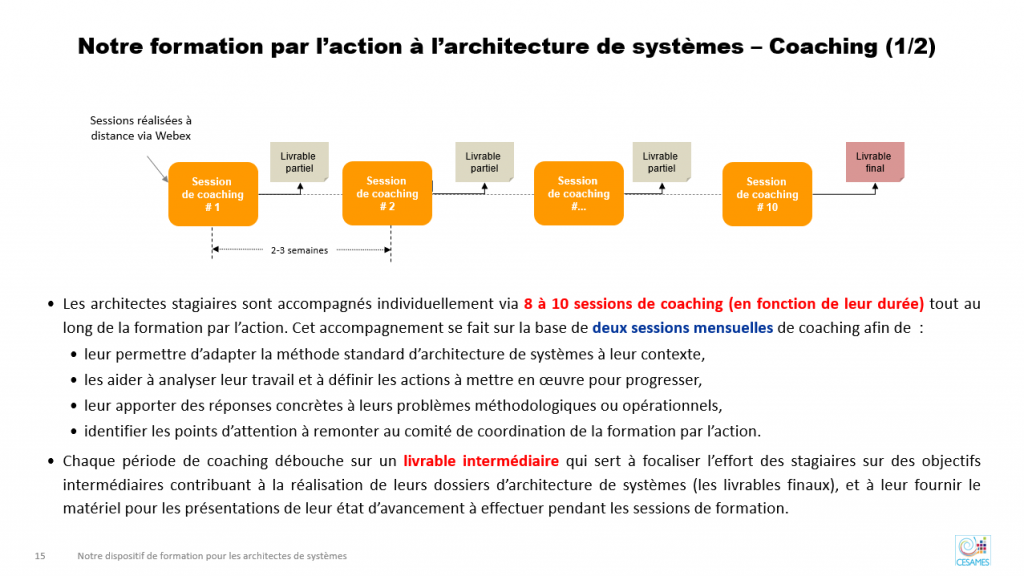 Notre formation par l'action à l'architecture de systèmes – Coaching (1/2)

Sessions réalisées à distance via Webex

Session de coaching # 1

Livrable partiel

Session de coaching # 2

Livrable partiel

Session de coaching #...

Livrable partiel

Session de coaching # 10

Livrable final

2-3 semaines

• Les architectes stagiaires sont accompagnés individuellement via 8 à 10 sessions de coaching (en fonction de leur durée) tout au long de la formation par l'action. Cet accompagnement se fait sur la base de deux sessions mensuelles de coaching afin de :
• leur permettre d'adapter la méthode standard d'architecture de systèmes à leur contexte,
• les aider à analyser leur travail et à définir les actions à mettre en œuvre pour progresser,
• leur apporter des réponses concrètes à leurs problèmes méthodologiques ou opérationnels,
• identifier les points d'attention à remonter au comité de coordination de la formation par l'action.

• Chaque période de coaching débouche sur un livrable intermédiaire qui sert à focaliser l'effort des stagiaires sur des objectifs intermédiaires contribuant à la réalisation de leurs dossiers d'architecture de systèmes (les livrables finaux), et à leur fournir le matériel pour les présentations de leur état d'avancement à effectuer pendant les sessions de formation.

15 Notre dispositif de formation pour les architectes de systèmes

CESAMES